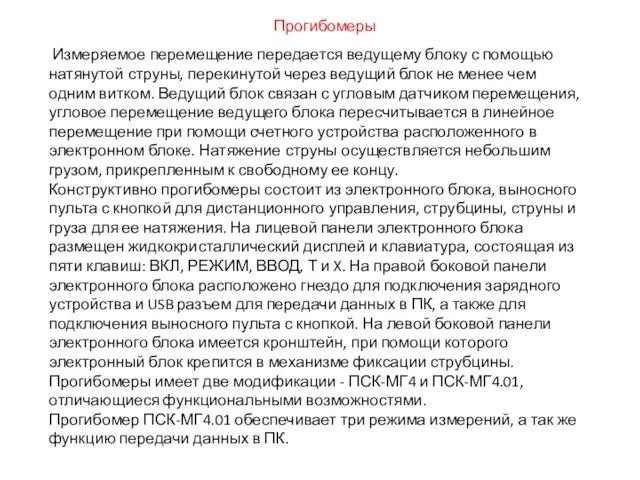 Прогибомеры

Измеряемое перемещение передается ведущему блоку с помощью натянутой струны, перекинутой через ведущий блок не менее чем одним витком. Ведущий блок связан с угловым датчиком перемещения, угловое перемещение ведущего блока пересчитывается в линейное перемещение при помощи счетного устройства расположенного в электронном блоке. Натяжение струны осуществляется небольшим грузом, прикрепленным к свободному ее концу.
Конструктивно прогибомеры состоит из электронного блока, выносного пульта с кнопкой для дистанционного управления, струбцины, струны и груза для ее натяжения. На лицевой панели электронного блока размещен жидкокристаллический дисплей и клавиатура, состоящая из пяти клавиш: ВКЛ, РЕЖИМ, ВВОД, Т и Х. На правой боковой панели электронного блока расположено гнездо для подключения зарядного устройства и USB разъем для передачи данных в ПК, а также для подключения выносного пульта с кнопкой. На левой боковой панели электронного блока имеется кронштейн, при помощи которого электронный блок крепится в механизме фиксации струбцины.
Прогибомеры имеет две модификации - ПСК-МГ4 и ПСК-МГ4.01, отличающиеся функциональными возможностями.
Прогибомер ПСК-МГ4.01 обеспечивает три режима измерений, а так же функцию передачи данных в ПК.